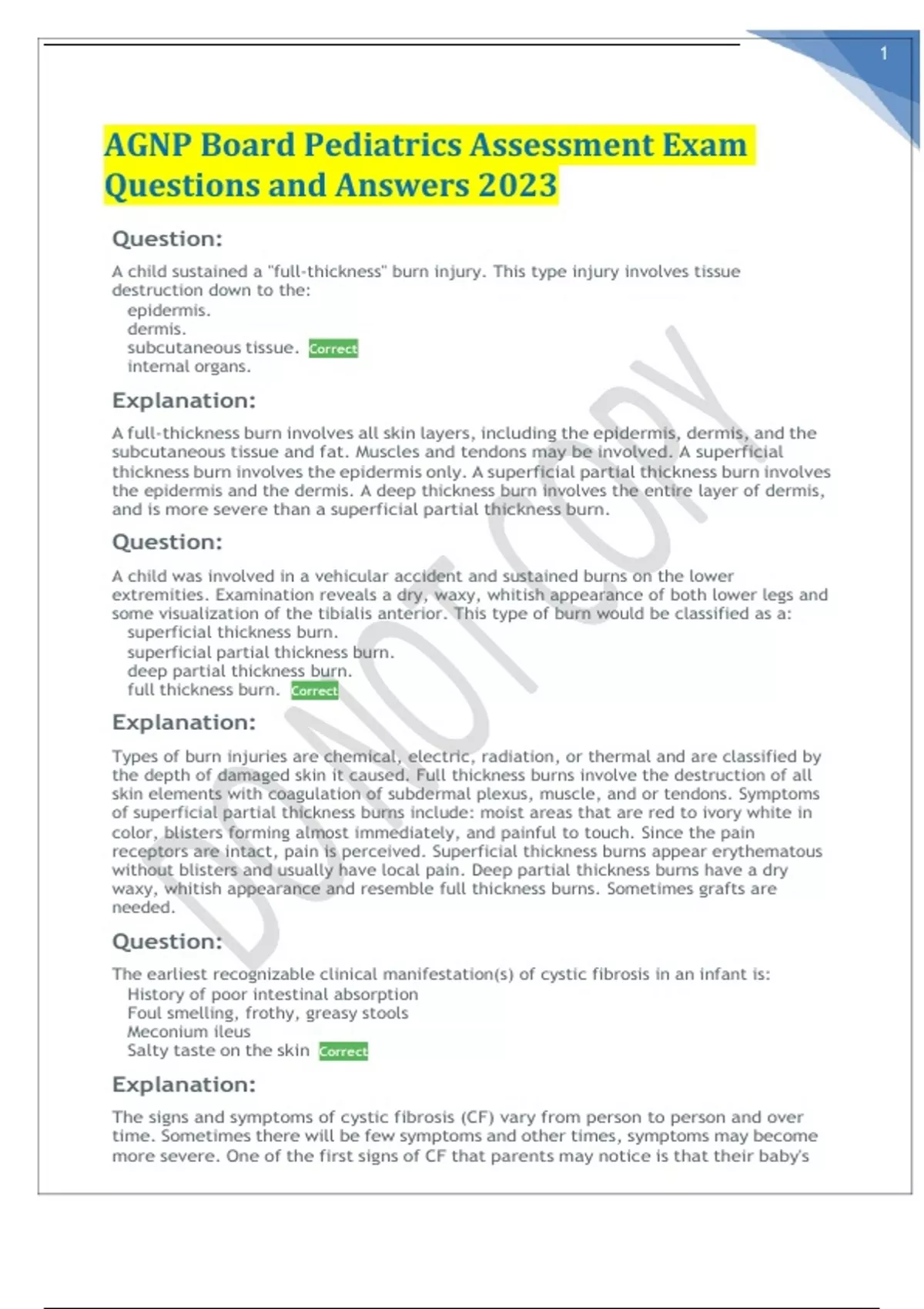 1

AGNP Board Pediatrics Assessment Exam Questions and Answers 2023

Question:

A child sustained a "full-thickness" burn injury. This type injury involves tissue destruction down to the:
epidermis.
dermis.
subcutaneous tissue. Correct
internal organs.

Explanation:

A full-thickness burn involves all skin layers, including the epidermis, dermis, and the subcutaneous tissue and fat. Muscles and tendons may be involved. A superficial thickness burn involves the epidermis only. A superficial partial thickness burn involves the epidermis and the dermis. A deep thickness burn involves the entire layer of dermis, and is more severe than a superficial partial thickness burn.

Question:

A child was involved in a vehicular accident and sustained burns on the lower extremities. Examination reveals a dry, waxy, whitish appearance of both lower legs and some visualization of the tibialis anterior. This type of burn would be classified as a:
superficial thickness burn.
superficial partial thickness burn.
deep partial thickness burn.
full thickness burn. Correct

Explanation:

Types of burn injuries are chemical, electric, radiation, or thermal and are classified by the depth of damaged skin it caused. Full thickness burns involve the destruction of all skin elements with coagulation of subdermal plexus, muscle, and or tendons. Symptoms of superficial partial thickness burns include: moist areas that are red to ivory white in color, blisters forming almost immediately, and painful to touch. Since the pain receptors are intact, pain is perceived. Superficial thickness burns appear erythematous without blisters and usually have local pain. Deep partial thickness burns have a dry waxy, whitish appearance and resemble full thickness burns. Sometimes grafts are needed.

Question:

The earliest recognizable clinical manifestation(s) of cystic fibrosis in an infant is:
History of poor intestinal absorption
Foul smelling, frothy, greasy stools
Meconium ileus
Salty taste on the skin Correct

Explanation:

The signs and symptoms of cystic fibrosis (CF) vary from person to person and over time. Sometimes there will be few symptoms and other times, symptoms may become more severe. One of the first signs of CF that parents may notice is that their baby's

DO NOT COPY